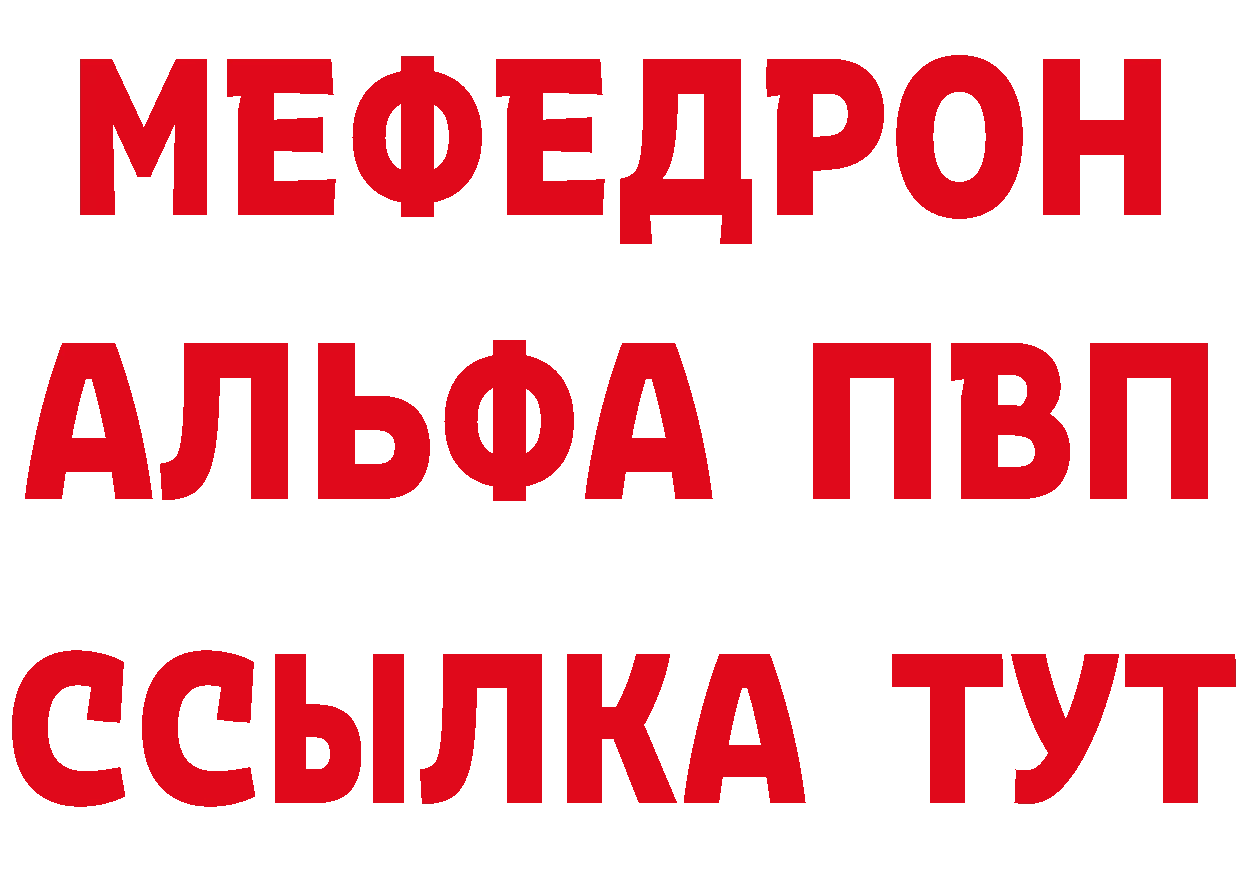 МЕФЕДРОН
АЛЬФА ПВП
ССЫЛКА ТУТ